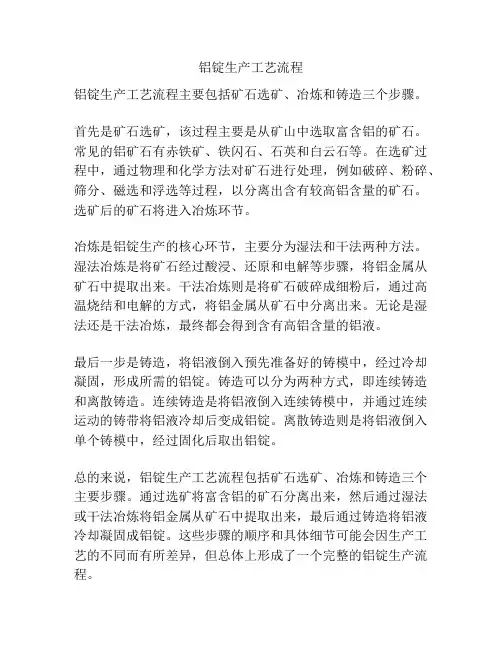 铝锭生产工艺流程

铝锭生产工艺流程主要包括矿石选矿、冶炼和铸造三个步骤。

首先是矿石选矿，该过程主要是从矿山中选取富含铝的矿石。常见的铝矿石有赤铁矿、铁闪石、石英和白云石等。在选矿过程中，通过物理和化学方法对矿石进行处理，例如破碎、粉碎、筛分、磁选和浮选等过程，以分离出含有较高铝含量的矿石。选矿后的矿石将进入冶炼环节。

冶炼是铝锭生产的核心环节，主要分为湿法和干法两种方法。湿法冶炼是将矿石经过酸浸、还原和电解等步骤，将铝金属从矿石中提取出来。干法冶炼则是将矿石破碎成细粉后，通过高温烧结和电解的方式，将铝金属从矿石中分离出来。无论是湿法还是干法冶炼，最终都会得到含有高铝含量的铝液。

最后一步是铸造，将铝液倒入预先准备好的铸模中，经过冷却凝固，形成所需的铝锭。铸造可以分为两种方式，即连续铸造和离散铸造。连续铸造是将铝液倒入连续铸模中，并通过连续运动的铸带将铝液冷却后变成铝锭。离散铸造则是将铝液倒入单个铸模中，经过固化后取出铝锭。

总的来说，铝锭生产工艺流程包括矿石选矿、冶炼和铸造三个主要步骤。通过选矿将富含铝的矿石分离出来，然后通过湿法或干法冶炼将铝金属从矿石中提取出来，最后通过铸造将铝液冷却凝固成铝锭。这些步骤的顺序和具体细节可能会因生产工艺的不同而有所差异，但总体上形成了一个完整的铝锭生产流程。